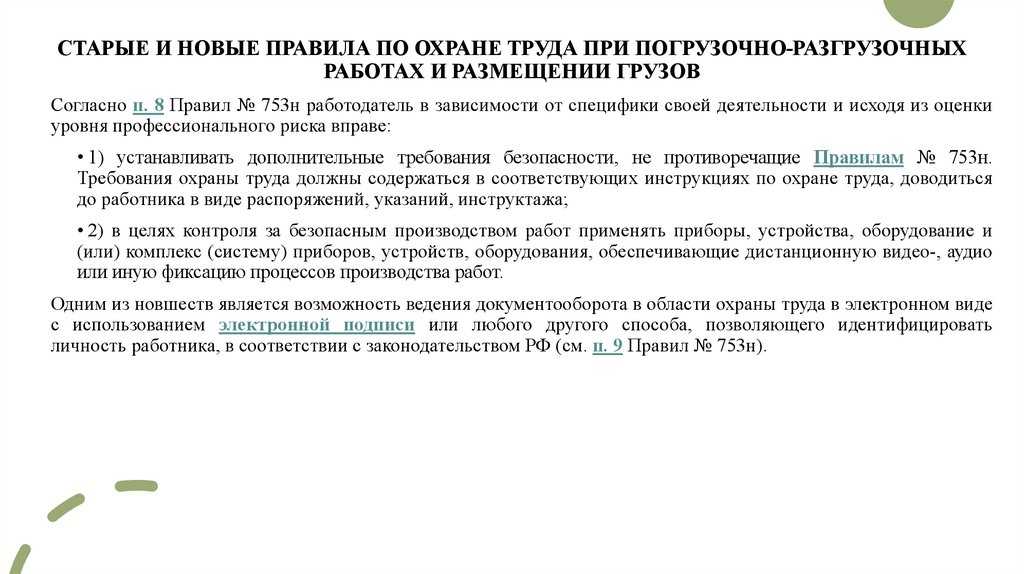 СТАРЫЕ И НОВЫЕ ПРАВИЛА ПО ОХРАНЕ ТРУДА ПРИ ПОГРУЗОЧНО-РАЗГРУЗОЧНЫХ РАБОТАХ И РАЗМЕЩЕНИИ ГРУЗОВ

Согласно п. 8 Правил № 753н работодатель в зависимости от специфики своей деятельности и исходя из оценки уровня профессионального риска вправе:

• 1) устанавливать дополнительные требования безопасности, не противоречащие Правилам № 753н. Требования охраны труда должны содержаться в соответствующих инструкциях по охране труда, доводиться до работника в виде распоряжений, указаний, инструктажа;

• 2) в целях контроля за безопасным производством работ применять приборы, устройства, оборудование и (или) комплекс (систему) приборов, устройств, оборудования, обеспечивающие дистанционную видео-, аудио или иную фиксацию процессов производства работ.

Одним из новшеств является возможность ведения документооборота в области охраны труда в электронном виде с использованием электронной подписи или любого другого способа, позволяющего идентифицировать личность работника, в соответствии с законодательством РФ (см. п. 9 Правил № 753н).